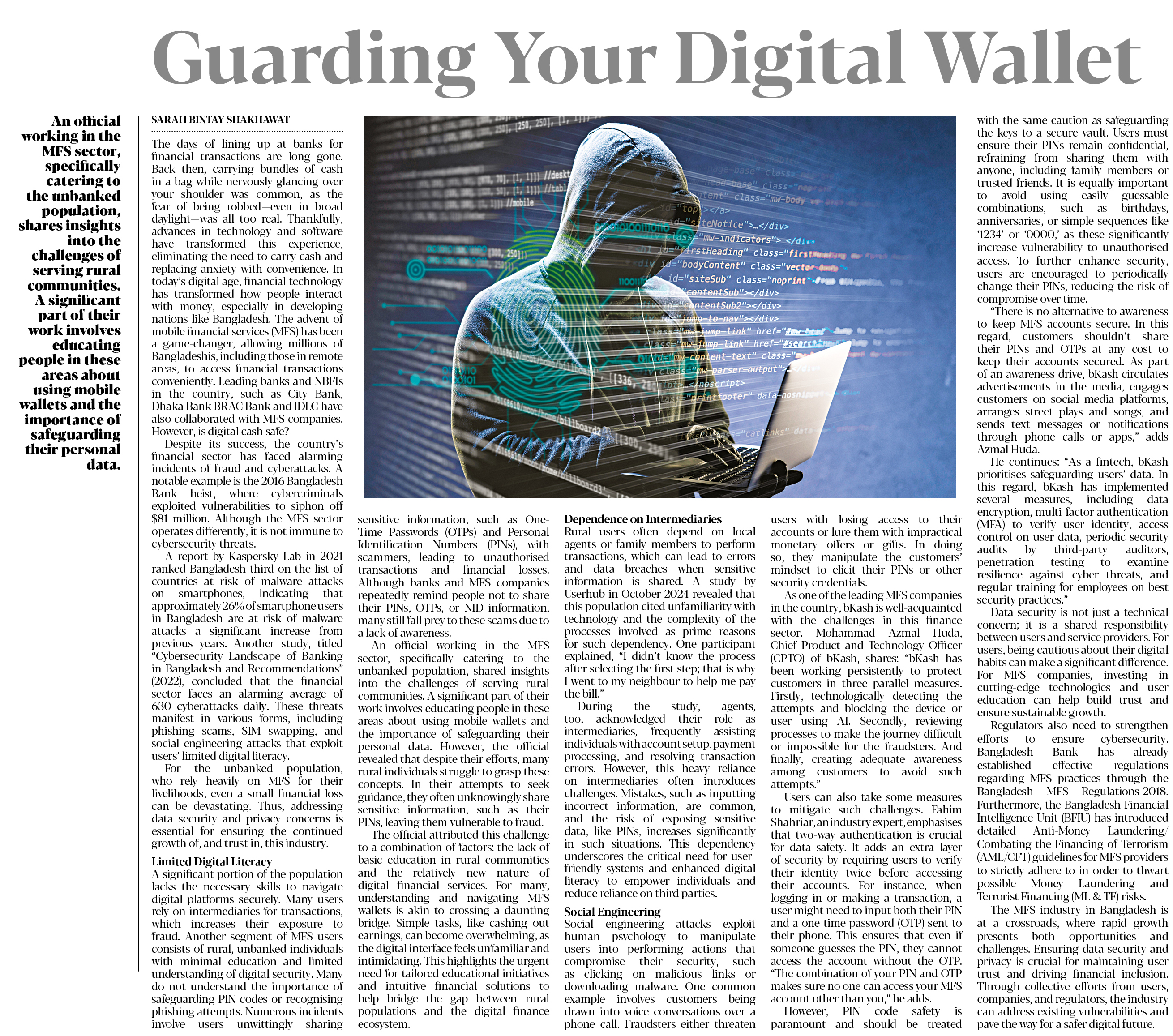 Guarding Your Digital Wallet

An official working in the MFS sector, specifically catering to the unbanked population, shares insights into the challenges of serving rural communities. A significant part of their work involves educating people in these areas about using mobile wallets and the importance of safeguarding their personal data.

SARAH BINTAY SHAKHAWAT

The days of lining up at banks for financial transactions are long gone. Back then, carrying bundles of cash in a bag while nervously glancing over your shoulder was common, as the fear of being robbed—even in broad daylight—was all too real. Thankfully, advances in technology and software have transformed this experience, eliminating the need to carry cash and replacing anxiety with convenience. In today's digital age, financial technology has transformed how people interact with money, especially in developing nations like Bangladesh. The advent of mobile financial services (MFS) has been a game-changer, allowing millions of Bangladeshis, including those in remote areas, to access financial transactions conveniently. Leading banks and NBFIs in the country, such as City Bank, Dhaka Bank BRAC Bank and IDLC have also collaborated with MFS companies. However, is digital cash safe?

Despite its success, the country's financial sector has faced alarming incidents of fraud and cyberattacks. A notable example is the 2016 Bangladesh Bank heist, where cybercriminals exploited vulnerabilities to siphon off $81 million. Although the MFS sector operates differently, it is not immune to cybersecurity threats.

A report by Kaspersky Lab in 2021 ranked Bangladesh third on the list of countries at risk of malware attacks on smartphones, indicating that approximately 26% of smartphone users in Bangladesh are at risk of malware attacks—a significant increase from previous years. Another study, titled "Cybersecurity Landscape of Banking in Bangladesh and Recommendations" (2022), concluded that the financial sector faces an alarming average of 630 cyberattacks daily. These threats manifest in various forms, including phishing scams, SIM swapping, and social engineering attacks that exploit users' limited digital literacy.

For the unbanked population, who rely heavily on MFS for their livelihoods, even a small financial loss can be devastating. Thus, addressing data security and privacy concerns is essential for ensuring the continued growth of, and trust in, this industry.

Limited Digital Literacy
A significant portion of the population lacks the necessary skills to navigate digital platforms securely. Many users rely on intermediaries for transactions, which increases their exposure to fraud. Another segment of MFS users consists of rural, unbanked individuals with minimal education and limited understanding of digital security. Many do not understand the importance of safeguarding PIN codes or recognising phishing attempts. Numerous incidents involve users unwittingly sharing sensitive information, such as One-Time Passwords (OTPs) and Personal Identification Numbers (PINs), with scammers, leading to unauthorised transactions and financial losses. Although banks and MFS companies repeatedly remind people not to share their PINs, OTPs, or NID information, many still fall prey to these scams due to a lack of awareness.

An official working in the MFS sector, specifically catering to the unbanked population, shared insights into the challenges of serving rural communities. A significant part of their work involves educating people in these areas about using mobile wallets and the importance of safeguarding their personal data. However, the official revealed that despite their efforts, many rural individuals struggle to grasp these concepts. In their attempts to seek guidance, they often unknowingly share sensitive information, such as their PINs, leaving them vulnerable to fraud.

The official attributed this challenge to a combination of factors: the lack of basic education in rural communities and the relatively new nature of digital financial services. For many, understanding and navigating MFS wallets is akin to crossing a daunting bridge. Simple tasks, like cashing out earnings, can become overwhelming, as the digital interface feels unfamiliar and intimidating. This highlights the urgent need for tailored educational initiatives and intuitive financial solutions to help bridge the gap between rural populations and the digital finance ecosystem.

Dependence on Intermediaries
Rural users often depend on local agents or family members to perform transactions, which can lead to errors and data breaches when sensitive information is shared. A study by Userhub in October 2024 revealed that this population cited unfamiliarity with technology and the complexity of the processes involved as prime reasons for such dependency. One participant explained, "I didn't know the process after selecting the first step; that is why I went to my neighbour to help me pay the bill."

During the study, agents, too, acknowledged their role as intermediaries, frequently assisting individuals with account setup, payment processing, and resolving transaction errors. However, this heavy reliance on intermediaries often introduces challenges. Mistakes, such as inputting incorrect information, are common, and the risk of exposing sensitive data, like PINs, increases significantly in such situations. This dependency underscores the critical need for user-friendly systems and enhanced digital literacy to empower individuals and reduce reliance on third parties.

Social Engineering
Social engineering attacks exploit human psychology to manipulate users into performing actions that compromise their security, such as clicking on malicious links or downloading malware. One common example involves customers being drawn into voice conversations over a phone call. Fraudsters either threaten users with losing access to their accounts or lure them with impractical monetary offers or gifts. In doing so, they manipulate the customers' mindset to elicit their PINs or other security credentials.

As one of the leading MFS companies in the country, bKash is well-acquainted with the challenges in this finance sector. Mohammad Azmal Huda, Chief Product and Technology Officer (CPTO) of bKash, shares: "bKash has been working persistently to protect customers in three parallel measures. Firstly, technologically detecting the attempts and blocking the device or user using AI. Secondly, reviewing processes to make the journey difficult or impossible for the fraudsters. And finally, creating adequate awareness among customers to avoid such attempts."

Users can also take some measures to mitigate such challenges. Fahim Shahriar, an industry expert, emphasises that two-way authentication is crucial for data safety. It adds an extra layer of security by requiring users to verify their identity twice before accessing their accounts. For instance, when logging in or making a transaction, a user might need to input both their PIN and a one-time password (OTP) sent to their phone. This ensures that even if someone guesses the PIN, they cannot access the account without the OTP. "The combination of your PIN and OTP makes sure no one can access your MFS account other than you," he adds.

However, PIN code safety is paramount and should be treated with the same caution as safeguarding the keys to a secure vault. Users must ensure their PINs remain confidential, refraining from sharing them with anyone, including family members or trusted friends. It is equally important to avoid using easily guessable combinations, such as birthdays, anniversaries, or simple sequences like '1234' or '0000,' as these significantly increase vulnerability to unauthorised access. To further enhance security, users are encouraged to periodically change their PINs, reducing the risk of compromise over time.

"There is no alternative to awareness to keep MFS accounts secure. In this regard, customers shouldn't share their PINs and OTPs at any cost to keep their accounts secured. As part of an awareness drive, bKash circulates advertisements in the media, engages customers on social media platforms, arranges street plays and songs, and sends text messages or notifications through phone calls or apps," adds Azmal Huda.

He continues: "As a fintech, bKash prioritises safeguarding users' data. In this regard, bKash has implemented several measures, including data encryption, multi-factor authentication (MFA) to verify user identity, access control on user data, periodic security audits by third-party auditors, penetration testing to examine resilience against cyber threats, and regular training for employees on best security practices."

Data security is not just a technical concern; it is a shared responsibility between users and service providers. For users, being cautious about their digital habits can make a significant difference. For MFS companies, investing in cutting-edge technologies and user education can help build trust and ensure sustainable growth.

Regulators also need to strengthen efforts to ensure cybersecurity. Bangladesh Bank has already established effective regulations regarding MFS practices through the Bangladesh MFS Regulations-2018. Furthermore, the Bangladesh Financial Intelligence Unit (BFIU) has introduced detailed Anti-Money Laundering/Combating the Financing of Terrorism (AML/CFT) guidelines for MFS providers to strictly adhere to in order to thwart possible Money Laundering and Terrorist Financing (ML & TF) risks.

The MFS industry in Bangladesh is at a crossroads, where rapid growth presents both opportunities and challenges. Ensuring data security and privacy is crucial for maintaining user trust and driving financial inclusion. Through collective efforts from users, companies, and regulators, the industry can address existing vulnerabilities and pave the way for a safer digital future.